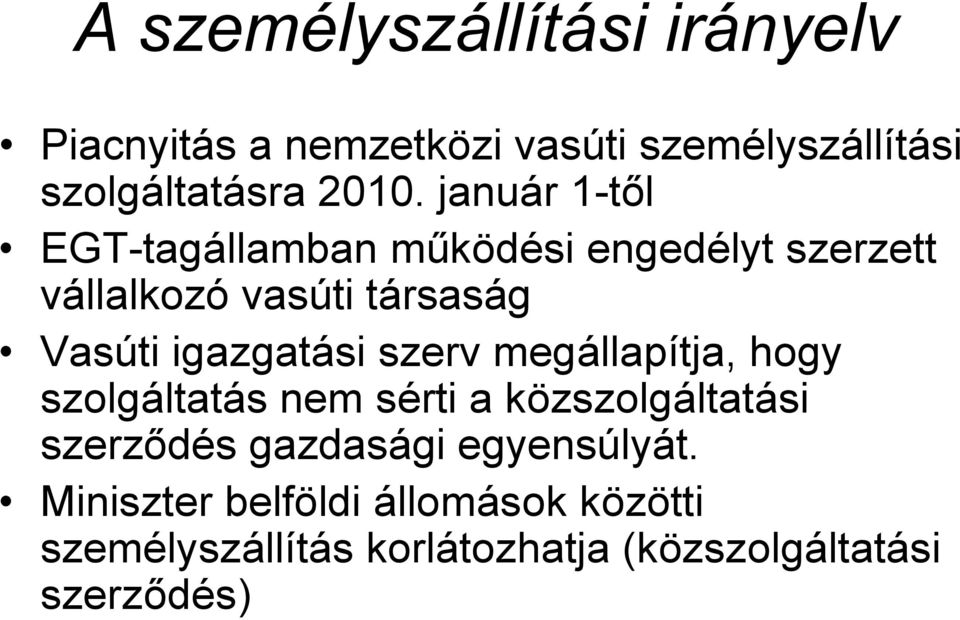 A személyszállítási irányelv

• Piacnyitás a nemzetközi vasúti személyszállítási szolgáltatásra 2010. január 1-től

• EGT-tagállamban működési engedélyt szerzett vállalkozó vasúti társaság

• Vasúti igazgatási szerv megállapítja, hogy szolgáltatás nem sérti a közszolgáltatási szerződés gazdasági egyensúlyát.

• Miniszter belföldi állomások közötti személyszállítás korlátozhatja (közszolgáltatási szerződés)